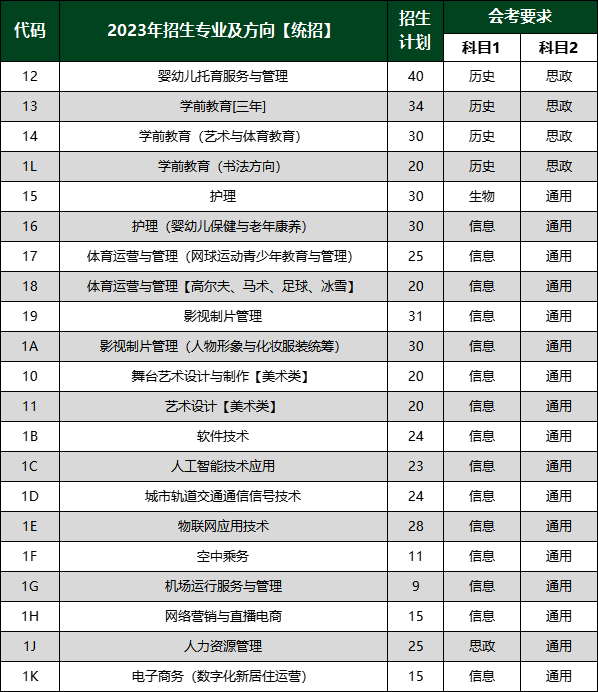 | 代码 | 2023年招生专业及方向【统招】 | 招生计划 | 会考要求 科目1 | 会考要求 科目2 |
|---|---|---|---|---|
| 12 | 婴幼儿托育服务与管理 | 40 | 历史 | 思政 |
| 13 | 学前教育[三年] | 34 | 历史 | 思政 |
| 14 | 学前教育（艺术与体育教育） | 30 | 历史 | 思政 |
| 1L | 学前教育（书法方向） | 20 | 历史 | 思政 |
| 15 | 护理 | 30 | 生物 | 通用 |
| 16 | 护理（婴幼儿保健与老年康养） | 30 | 信息 | 通用 |
| 17 | 体育运营与管理（网球运动青少年教育与管理） | 25 | 信息 | 通用 |
| 18 | 体育运营与管理【高尔夫、马术、足球、冰雪】 | 20 | 信息 | 通用 |
| 19 | 影视制片管理 | 31 | 信息 | 通用 |
| 1A | 影视制片管理（人物形象与化妆服装统筹） | 30 | 信息 | 通用 |
| 10 | 舞台艺术设计与制作【美术类】 | 20 | 信息 | 通用 |
| 11 | 艺术设计【美术类】 | 20 | 信息 | 通用 |
| 1B | 软件技术 | 24 | 信息 | 通用 |
| 1C | 人工智能技术应用 | 23 | 信息 | 通用 |
| 1D | 城市轨道交通通信信号技术 | 24 | 信息 | 通用 |
| 1E | 物联网应用技术 | 28 | 信息 | 通用 |
| 1F | 空中乘务 | 11 | 信息 | 通用 |
| 1G | 机场运行服务与管理 | 9 | 信息 | 通用 |
| 1H | 网络营销与直播电商 | 15 | 信息 | 通用 |
| 1J | 人力资源管理 | 25 | 思政 | 通用 |
| 1K | 电子商务（数字化新居住运营） | 15 | 信息 | 通用 |